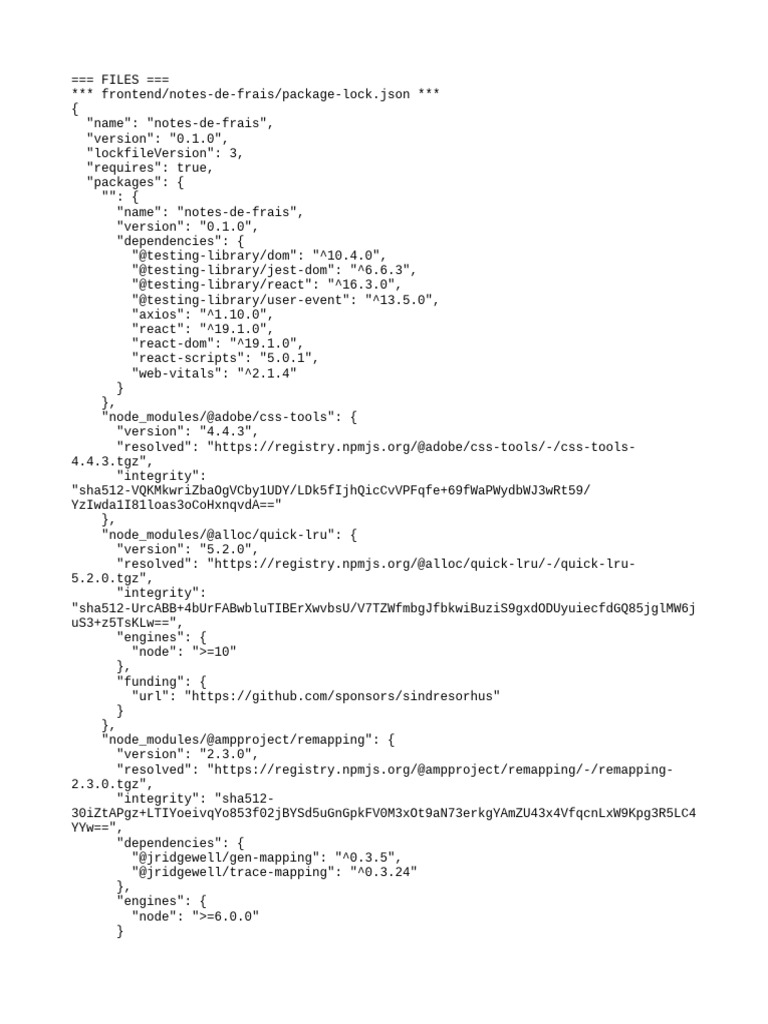 === FILES ===
*** frontend/notes-de-frais/package-lock.json ***
{
  "name": "notes-de-frais",
  "version": "0.1.0",
  "lockfileVersion": 3,
  "requires": true,
  "packages": {
    "": {
      "name": "notes-de-frais",
      "version": "0.1.0",
      "dependencies": {
        "@testing-library/dom": "^10.4.0",
        "@testing-library/jest-dom": "^6.6.3",
        "@testing-library/react": "^16.3.0",
        "@testing-library/user-event": "^13.5.0",
        "axios": "^1.10.0",
        "react": "^19.1.0",
        "react-dom": "^19.1.0",
        "react-scripts": "5.0.1",
        "web-vitals": "^2.1.4"
      }
    },
    "node_modules/@adobe/css-tools": {
      "version": "4.4.3",
      "resolved": "https://registry.npmjs.org/@adobe/css-tools/-/css-tools-4.4.3.tgz",
      "integrity":
"sha512-VQKMkwriZbaOgVCby1UDY/LDk5fIjhQicCvVPFqfe+69fWaPWydbWJ3wRt59/YzIwda1I81loas3oCoHxnqvdA=="
    },
    "node_modules/@alloc/quick-lru": {
      "version": "5.2.0",
      "resolved": "https://registry.npmjs.org/@alloc/quick-lru/-/quick-lru-5.2.0.tgz",
      "integrity":
"sha512-UrcABB+4bUrFABwbluTIBErXwvbsU/V7TZWfmbgJfbkwiBuziS9gxdODUyuiecfdGQ85jglMW6juS3+z5TsKLw==",
      "engines": {
        "node": ">=10"
      },
      "funding": {
        "url": "https://github.com/sponsors/sindresorhus"
      }
    },
    "node_modules/@ampproject/remapping": {
      "version": "2.3.0",
      "resolved": "https://registry.npmjs.org/@ampproject/remapping/-/remapping-2.3.0.tgz",
      "integrity": "sha512-30iZtAPgz+LTIYoeivqYo853f02jBYSd5uGnGpkFV0M3xOt9aN73erkgYAmZU43x4VfqcnLxW9Kpg3R5LC4YYw==",
      "dependencies": {
        "@jridgewell/gen-mapping": "^0.3.5",
        "@jridgewell/trace-mapping": "^0.3.24"
      },
      "engines": {
        "node": ">=6.0.0"
      }